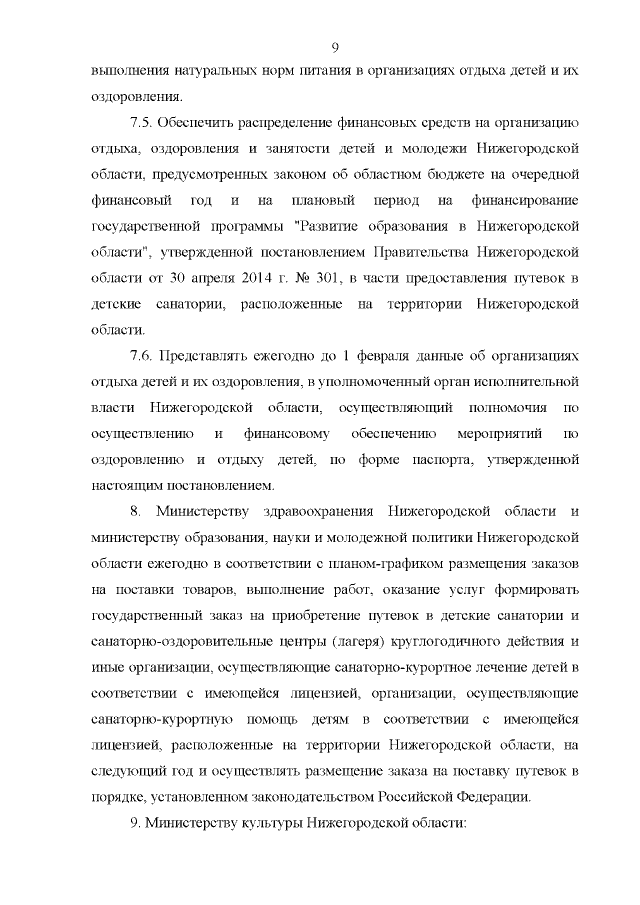 9

выполнения натуральных норм питания в организациях отдыха детей и их оздоровления.

7.5. Обеспечить распределение финансовых средств на организацию отдыха, оздоровления и занятости детей и молодежи Нижегородской области, предусмотренных законом об областном бюджете на очередной финансовый год и на плановый период на финансирование государственной программы "Развитие образования в Нижегородской области", утвержденной постановлением Правительства Нижегородской области от 30 апреля 2014 г. № 301, в части предоставления путевок в детские санатории, расположенные на территории Нижегородской области.

7.6. Представлять ежегодно до 1 февраля данные об организациях отдыха детей и их оздоровления, в уполномоченный орган исполнительной власти Нижегородской области, осуществляющий полномочия по осуществлению и финансовому обеспечению мероприятий по оздоровлению и отдыху детей, по форме паспорта, утвержденной настоящим постановлением.

8. Министерству здравоохранения Нижегородской области и министерству образования, науки и молодежной политики Нижегородской области ежегодно в соответствии с планом-графиком размещения заказов на поставки товаров, выполнение работ, оказание услуг формировать государственный заказ на приобретение путевок в детские санатории и санаторно-оздоровительные центры (лагеря) круглогодичного действия и иные организации, осуществляющие санаторно-курортное лечение детей в соответствии с имеющейся лицензией, организации, осуществляющие санаторно-курортную помощь детям в соответствии с имеющейся лицензией, расположенные на территории Нижегородской области, на следующий год и осуществлять размещение заказа на поставку путевок в порядке, установленном законодательством Российской Федерации.

9. Министерству культуры Нижегородской области: